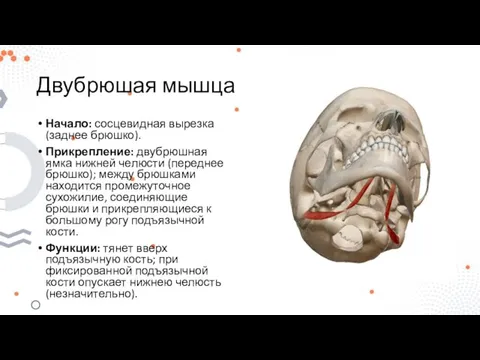 Двубрюшая мышца

• **Начало:** сосцевидная вырезка (заднее брюшко).
• **Прикрепление:** двубрюшная ямка нижней челюсти (переднее брюшко); между брюшками находится промежуточное сухожилие, соединяющие брюшки и прикрепляющиеся к большому рогу подъязычной кости.
• **Функции:** тянет вверх подъязычную кость; при фиксированной подъязычной кости опускает нижнею челюсть (незначительно).